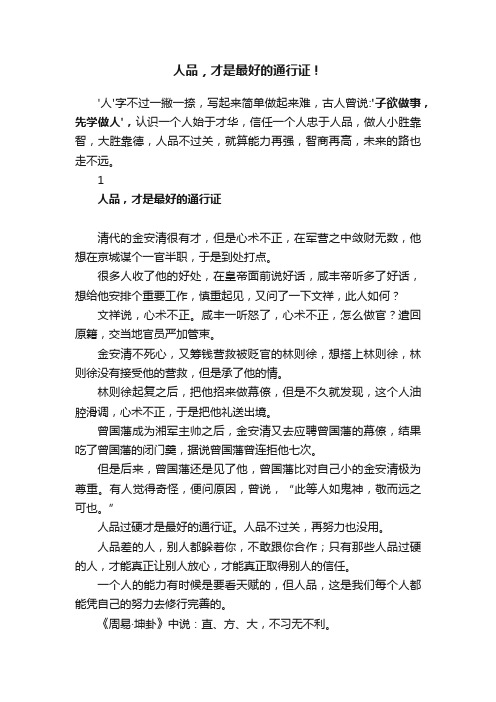 人品，才是最好的通行证！

'人'字不过一撇一捺，写起来简单做起来难，古人曾说:'子欲做事，先学做人'，认识一个人始于才华，信任一个人忠于人品，做人小胜靠智，大胜靠德，人品不过关，就算能力再强，智商再高，未来的路也走不远。

1

人品，才是最好的通行证

清代的金安清很有才，但是心术不正，在军营之中敛财无数，他想在京城谋个一官半职，于是到处打点。

很多人收了他的好处，在皇帝面前说好话，咸丰帝听多了好话，想给他安排个重要工作，慎重起见，又问了一下文祥，此人如何？

文祥说，心术不正。咸丰一听怒了，心术不正，怎么做官？遣回原籍，交当地官员严加管束。

金安清不死心，又筹钱营救被贬官的林则徐，想搭上林则徐，林则徐没有接受他的营救，但是承了他的情。

林则徐起复之后，把他招来做幕僚，但是不久就发现，这个人油腔滑调，心术不正，于是把他礼送出境。

曾国藩成为湘军主帅之后，金安清又去应聘曾国藩的幕僚，结果吃了曾国藩的闭门羹，据说曾国藩曾连拒他七次。

但是后来，曾国藩还是见了他，曾国藩比对自己小的金安清极为尊重。有人觉得奇怪，便问原因，曾说，“此等人如鬼神，敬而远之可也。”

人品过硬才是最好的通行证。人品不过关，再努力也没用。

人品差的人，别人都躲着你，不敢跟你合作；只有那些人品过硬的人，才能真正让别人放心，才能真正取得别人的信任。

一个人的能力有时候是要看天赋的，但人品，这是我们每个人都能凭自己的努力去修行完善的。

《周易·坤卦》中说：直、方、大，不习无不利。